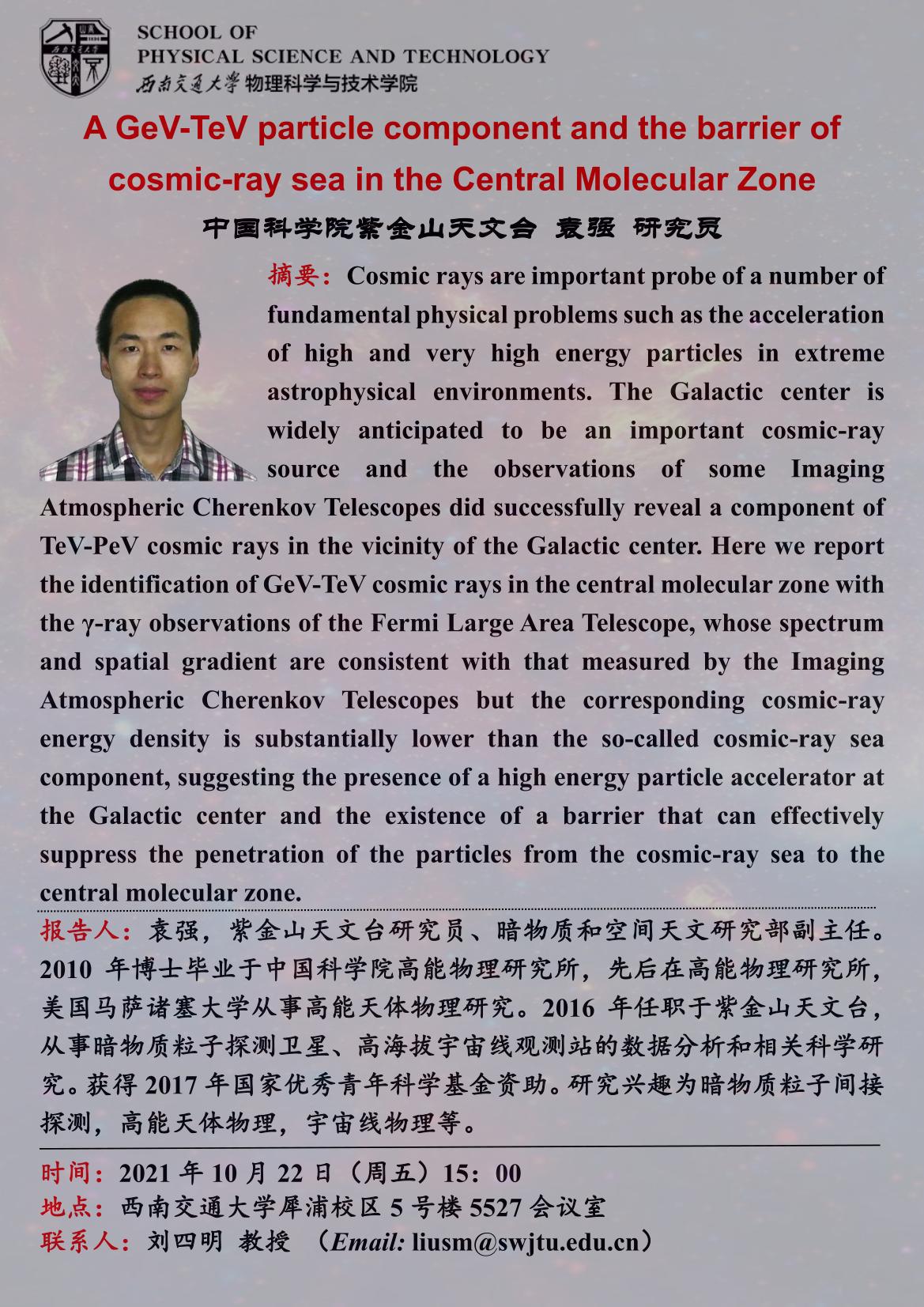 SCHOOL OF
PHYSICAL SCIENCE AND TECHNOLOGY
西南交通大学 物理科学与技术学院

A GeV-TeV particle component and the barrier of cosmic-ray sea in the Central Molecular Zone

中国科学院紫金山天文台 袁强 研究员

摘要：Cosmic rays are important probe of a number of fundamental physical problems such as the acceleration of high and very high energy particles in extreme astrophysical environments. The Galactic center is widely anticipated to be an important cosmic-ray source and the observations of some Imaging Atmospheric Cherenkov Telescopes did successfully reveal a component of TeV-PeV cosmic rays in the vicinity of the Galactic center. Here we report the identification of GeV-TeV cosmic rays in the central molecular zone with the γ-ray observations of the Fermi Large Area Telescope, whose spectrum and spatial gradient are consistent with that measured by the Imaging Atmospheric Cherenkov Telescopes but the corresponding cosmic-ray energy density is substantially lower than the so-called cosmic-ray sea component, suggesting the presence of a high energy particle accelerator at the Galactic center and the existence of a barrier that can effectively suppress the penetration of the particles from the cosmic-ray sea to the central molecular zone.

报告人：袁强，紫金山天文台研究员、暗物质和空间天文研究部副主任。2010 年博士毕业于中国科学院高能物理研究所，先后在高能物理研究所，美国马萨诸塞大学从事高能天体物理研究。2016 年任职于紫金山天文台，从事暗物质粒子探测卫星、高海拔宇宙线观测站的数据分析和相关科学研究。获得 2017 年国家优秀青年科学基金资助。研究兴趣为暗物质粒子间接探测，高能天体物理，宇宙线物理等。

时间：2021 年 10 月 22 日（周五）15：00
地点：西南交通大学犀浦校区 5 号楼 5527 会议室
联系人：刘四明 教授 （Email: liusm@swjtu.edu.cn）